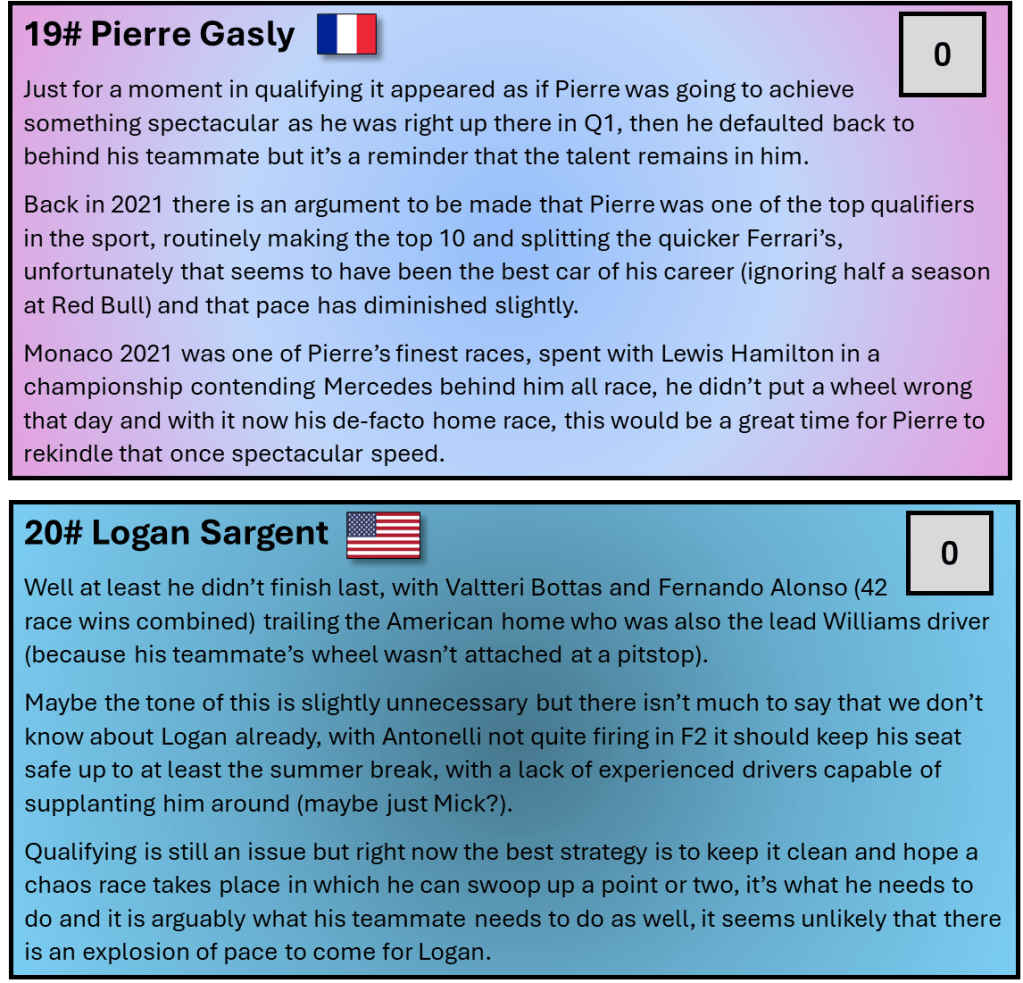 19# Pierre Gasly

0

Just for a moment in qualifying it appeared as if Pierre was going to achieve something spectacular as he was right up there in Q1, then he defaulted back to behind his teammate but it's a reminder that the talent remains in him.

Back in 2021 there is an argument to be made that Pierre was one of the top qualifiers in the sport, routinely making the top 10 and splitting the quicker Ferrari's, unfortunately that seems to have been the best car of his career (ignoring half a season at Red Bull) and that pace has diminished slightly.

Monaco 2021 was one of Pierre's finest races, spent with Lewis Hamilton in a championship contending Mercedes behind him all race, he didn't put a wheel wrong that day and with it now his de-facto home race, this would be a great time for Pierre to rekindle that once spectacular speed.

20# Logan Sargent

0

Well at least he didn't finish last, with Valtteri Bottas and Fernando Alonso (42 race wins combined) trailing the American home who was also the lead Williams driver (because his teammate's wheel wasn't attached at a pitstop).

Maybe the tone of this is slightly unnecessary but there isn't much to say that we don't know about Logan already, with Antonelli not quite firing in F2 it should keep his seat safe up to at least the summer break, with a lack of experienced drivers capable of supplanting him around (maybe just Mick?).

Qualifying is still an issue but right now the best strategy is to keep it clean and hope a chaos race takes place in which he can swoop up a point or two, it's what he needs to do and it is arguably what his teammate needs to do as well, it seems unlikely that there is an explosion of pace to come for Logan.